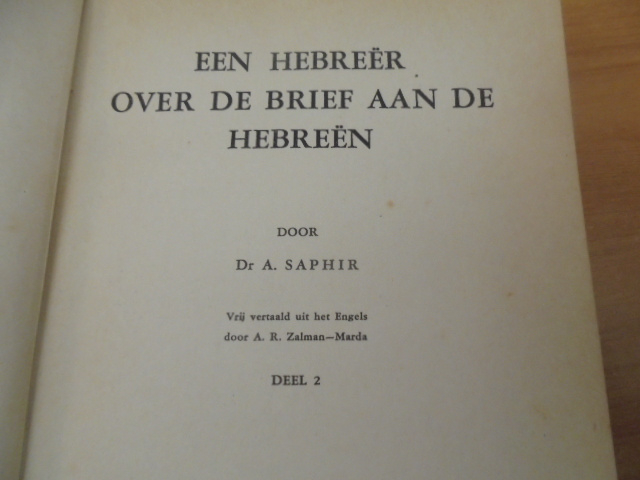 EEN HEBREËR
OVER DE BRIEF AAN DE
HEBREËN

DOOR

Dr A. SAPHIR

Vrij vertaald uit het Engels
door A. R. Zalman—Marda

DEEL 2